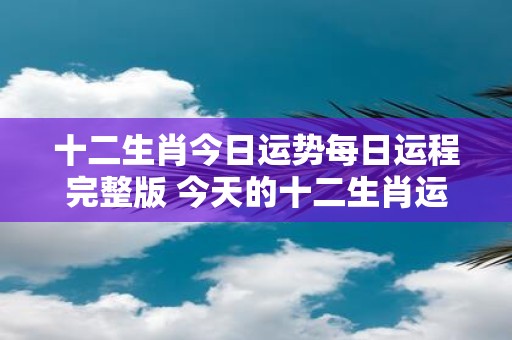 十二生肖今日运势每日运程完整版 今天的十二生肖运